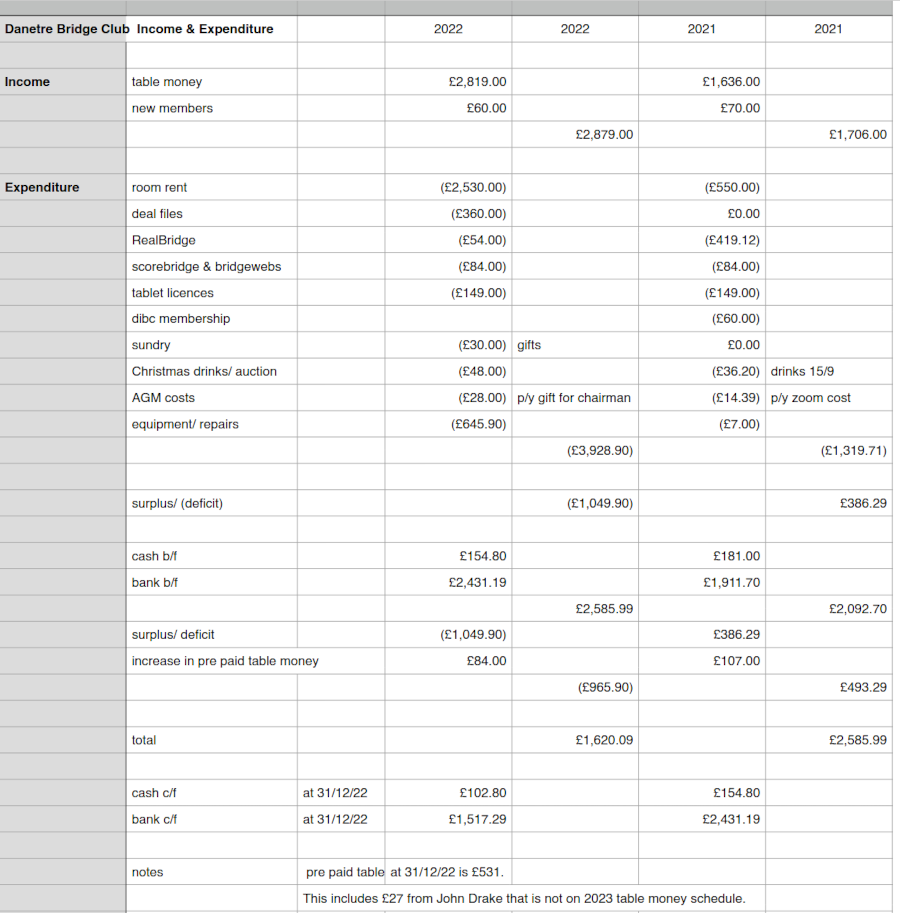 | Danetre Bridge Club | Income & Expenditure | | 2022 | 2022 | 2021 | 2021 |
|---|---|---|---|---|---|---|
| | | | | | | |
| Income | table money | | £2,819.00 | | £1,636.00 | |
| | new members | | £60.00 | | £70.00 | |
| | | | | £2,879.00 | | £1,706.00 |
| | | | | | | |
| Expenditure | room rent | | (£2,530.00) | | (£550.00) | |
| | deal files | | (£360.00) | | £0.00 | |
| | RealBridge | | (£54.00) | | (£419.12) | |
| | scorebridge & bridgewebs | | (£84.00) | | (£84.00) | |
| | tablet licences | | (£149.00) | | (£149.00) | |
| | dibc membership | | | | (£60.00) | |
| | sundry | | (£30.00) | gifts | £0.00 | |
| | Christmas drinks/ auction | | (£48.00) | | (£36.20) | drinks 15/9 |
| | AGM costs | | (£28.00) | p/y gift for chairman | (£14.39) | p/y zoom cost |
| | equipment/ repairs | | (£645.90) | | (£7.00) | |
| | | | | (£3,928.90) | | (£1,319.71) |
| | | | | | | |
| | surplus/ (deficit) | | | (£1,049.90) | | £386.29 |
| | | | | | | |
| | cash b/f | | £154.80 | | £181.00 | |
| | bank b/f | | £2,431.19 | | £1,911.70 | |
| | | | | £2,585.99 | | £2,092.70 |
| | surplus/ deficit | | (£1,049.90) | | £386.29 | |
| | increase in pre paid table money | | £84.00 | | £107.00 | |
| | | | | (£965.90) | | £493.29 |
| | | | | | | |
| | total | | | £1,620.09 | | £2,585.99 |
| | | | | | | |
| | cash c/f | at 31/12/22 | £102.80 | | £154.80 | |
| | bank c/f | at 31/12/22 | £1,517.29 | | £2,431.19 | |
| | | | | | | |
| | notes | pre paid table | at 31/12/22 is £531. | | | |
| | | This includes £27 from John Drake that is not on 2023 table money schedule. | | | | |